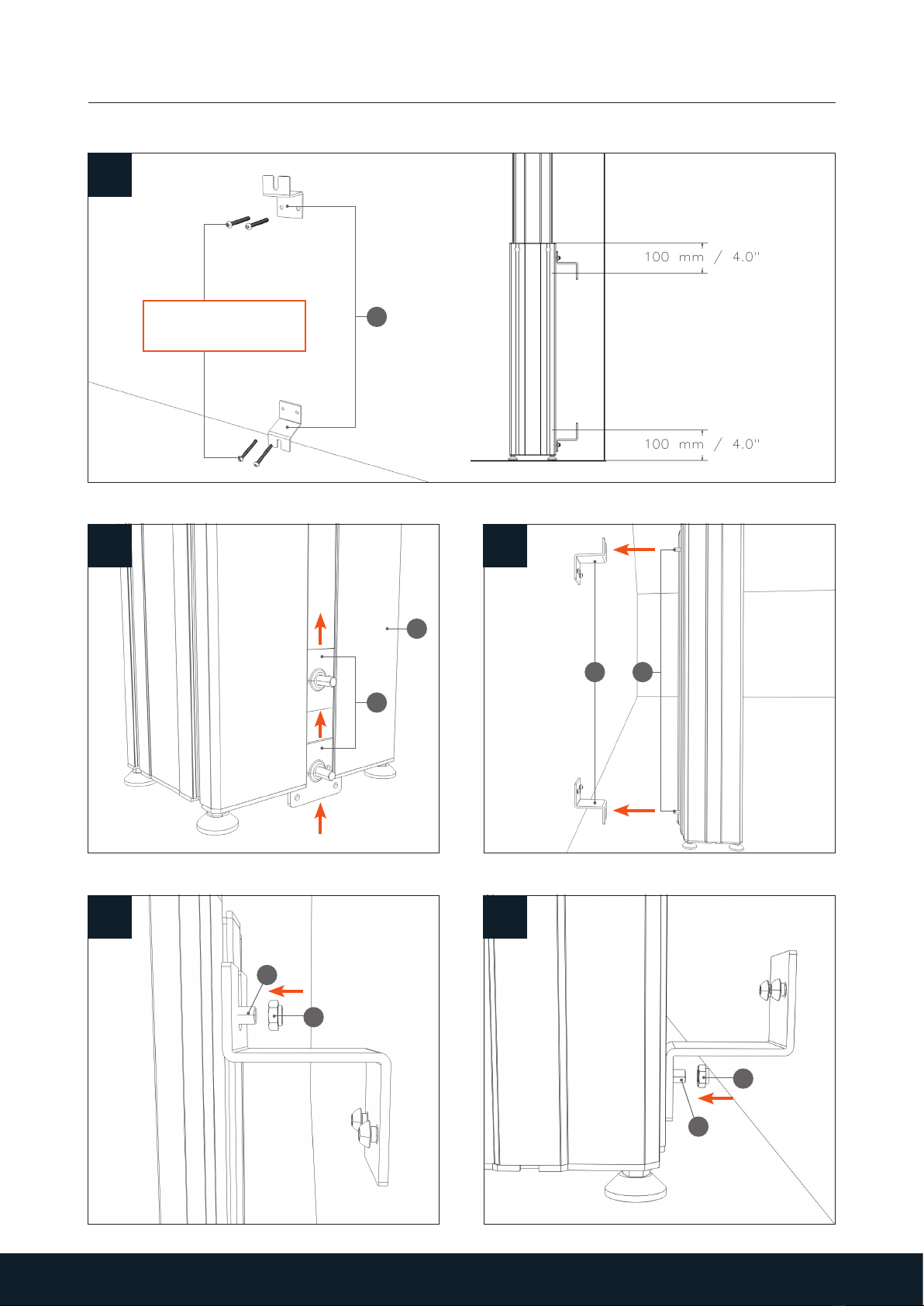 100 mm / 4.0''

100 mm / 4.0''